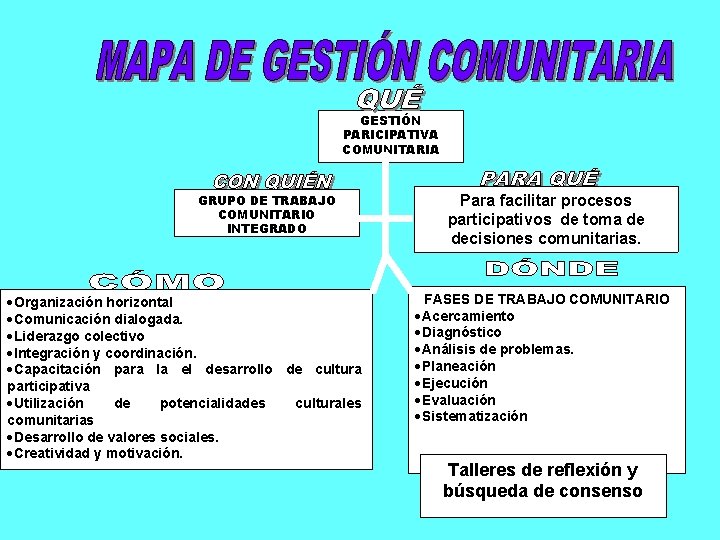 MAPA DE GESTIÓN COMUNITARIA

QUÉ

GESTIÓN PARICIPATIVA COMUNITARIA

CON QUIÉN

GRUPO DE TRABAJO COMUNITARIO INTEGRADO

PARA QUÉ

Para facilitar procesos participativos de toma de decisiones comunitarias.

CÓMO

•Organización horizontal
•Comunicación dialogada.
•Liderazgo colectivo
•Integración y coordinación.
•Capacitación para la el desarrollo de cultura participativa
•Utilización de potencialidades culturales comunitarias
•Desarrollo de valores sociales.
•Creatividad y motivación.

DÓNDE

FASES DE TRABAJO COMUNITARIO
•Acercamiento
•Diagnóstico
•Análisis de problemas.
•Planeación
•Ejecución
•Evaluación
•Sistematización

Talleres de reflexión y búsqueda de consenso